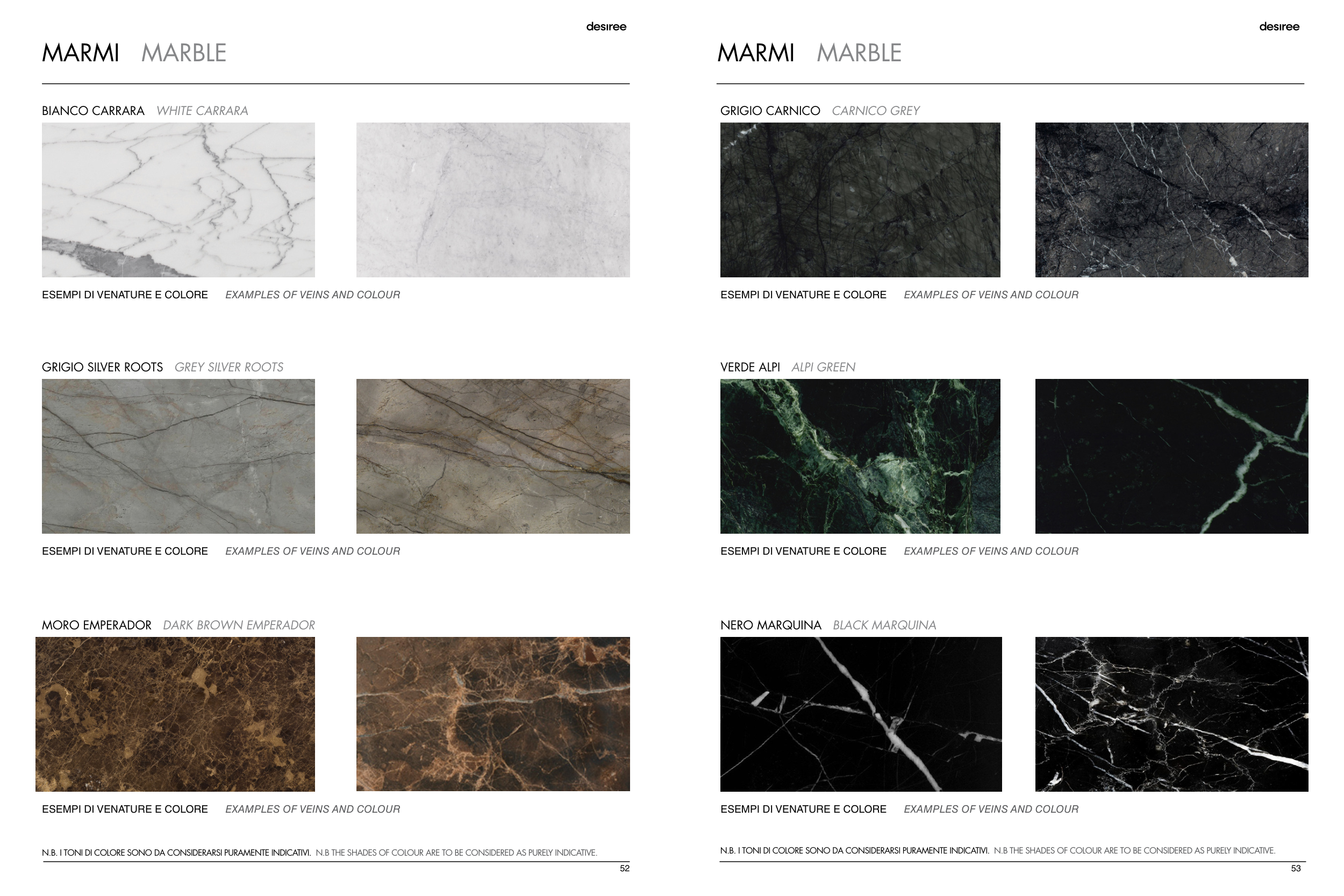 desiree

MARMI MARBLE

BIANCO CARRARA WHITE CARRARA

ESEMPI DI VENATURE E COLORE EXAMPLES OF VEINS AND COLOUR

GRIGIO SILVER ROOTS GREY SILVER ROOTS

ESEMPI DI VENATURE E COLORE EXAMPLES OF VEINS AND COLOUR

MORO EMPERADOR DARK BROWN EMPERADOR

ESEMPI DI VENATURE E COLORE EXAMPLES OF VEINS AND COLOUR

N.B. I TONI DI COLORE SONO DA CONSIDERARSI PURAMENTE INDICATIVI. N.B THE SHADES OF COLOUR ARE TO BE CONSIDERED AS PURELY INDICATIVE.

52

desiree

MARMI MARBLE

GRIGIO CARNICO CARNICO GREY

ESEMPI DI VENATURE E COLORE EXAMPLES OF VEINS AND COLOUR

VERDE ALPI ALPI GREEN

ESEMPI DI VENATURE E COLORE EXAMPLES OF VEINS AND COLOUR

NERO MARQUINA BLACK MARQUINA

ESEMPI DI VENATURE E COLORE EXAMPLES OF VEINS AND COLOUR

N.B. I TONI DI COLORE SONO DA CONSIDERARSI PURAMENTE INDICATIVI. N.B THE SHADES OF COLOUR ARE TO BE CONSIDERED AS PURELY INDICATIVE.

53